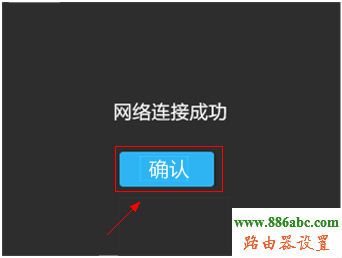 网络连接成功

确认

www.886abc.com
路由器设置